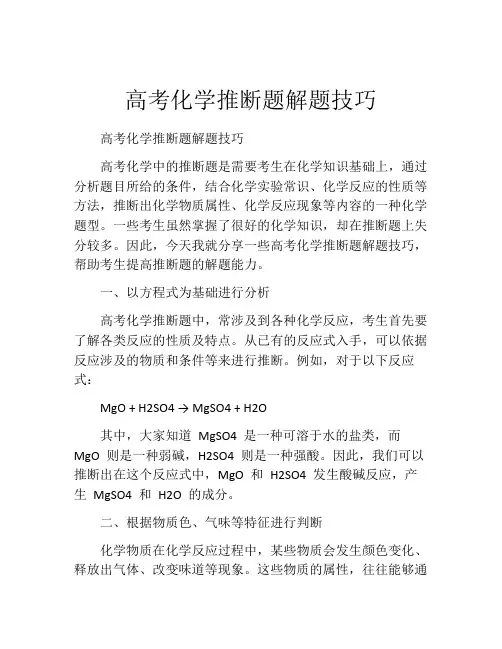 高考化学推断题解题技巧

高考化学推断题解题技巧

高考化学中的推断题是需要考生在化学知识基础上，通过分析题目所给的条件，结合化学实验常识、化学反应的性质等方法，推断出化学物质属性、化学反应现象等内容的一种化学题型。一些考生虽然掌握了很好的化学知识，却在推断题上失分较多。因此，今天我就分享一些高考化学推断题解题技巧，帮助考生提高推断题的解题能力。

一、以方程式为基础进行分析

高考化学推断题中，常涉及到各种化学反应，考生首先要了解各类反应的性质及特点。从已有的反应式入手，可以依据反应涉及的物质和条件等来进行推断。例如，对于以下反应式：

MgO + H2SO4 → MgSO4 + H2O

其中，大家知道 MgSO4 是一种可溶于水的盐类，而 MgO 则是一种弱碱，H2SO4 则是一种强酸。因此，我们可以推断出在这个反应式中，MgO 和 H2SO4 发生酸碱反应，产生 MgSO4 和 H2O 的成分。

二、根据物质色、气味等特征进行判断

化学物质在化学反应过程中，某些物质会发生颜色变化、释放出气体、改变味道等现象。这些物质的属性，往往能够通